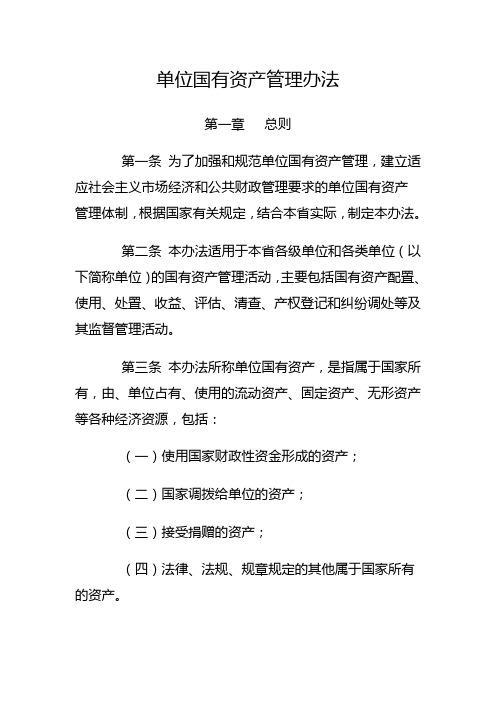 单位国有资产管理办法

第一章　总则

第一条 为了加强和规范单位国有资产管理，建立适应社会主义市场经济和公共财政管理要求的单位国有资产管理体制，根据国家有关规定，结合本省实际，制定本办法。

第二条 本办法适用于本省各级单位和各类单位（以下简称单位）的国有资产管理活动，主要包括国有资产配置、使用、处置、收益、评估、清查、产权登记和纠纷调处等及其监督管理活动。

第三条 本办法所称单位国有资产，是指属于国家所有，由、单位占有、使用的流动资产、固定资产、无形资产等各种经济资源，包括：

（一）使用国家财政性资金形成的资产；

（二）国家调拨给单位的资产；

（三）接受捐赠的资产；

（四）法律、法规、规章规定的其他属于国家所有的资产。